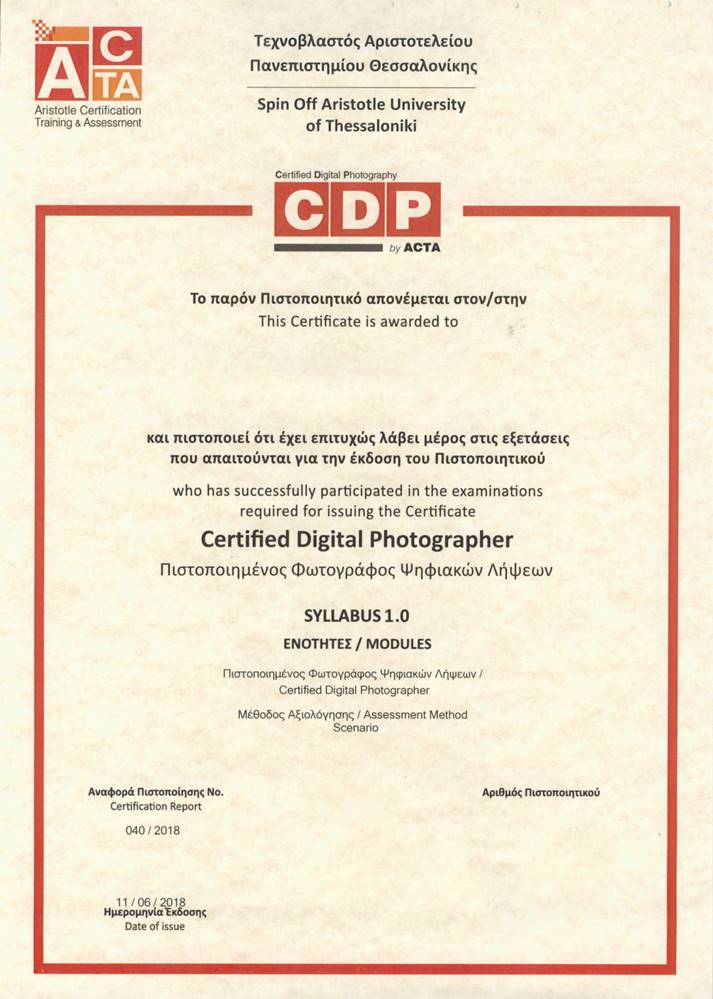 ACTA
Aristotle Certification
Training & Assessment

Τεχνοβλαστός Αριστοτελείου Πανεπιστημίου Θεσσαλονίκης

Spin Off Aristotle University of Thessaloniki

Certified Digital Photography
CDP
by ACTA

Το παρόν Πιστοποιητικό απονέμεται στον/στην
This Certificate is awarded to

και πιστοποιεί ότι έχει επιτυχώς λάβει μέρος στις εξετάσεις που απαιτούνται για την έκδοση του Πιστοποιητικού

who has successfully participated in the examinations required for issuing the Certificate

Certified Digital Photographer
Πιστοποιημένος Φωτογράφος Ψηφιακών Λήψεων

SYLLABUS 1.0
ΕΝΟΤΗΤΕΣ / MODULES

Πιστοποιημένος Φωτογράφος Ψηφιακών Λήψεων / Certified Digital Photographer

Μέθοδος Αξιολόγησης / Assessment Method Scenario

Αναφορά Πιστοποίησης No.
Certification Report
040 / 2018

Αριθμός Πιστοποιητικού

11 / 06 / 2018
Ημερομηνία Έκδοσης
Date of issue